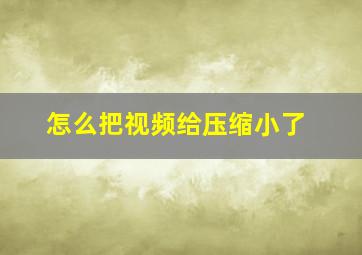 怎么把视频给压缩小了